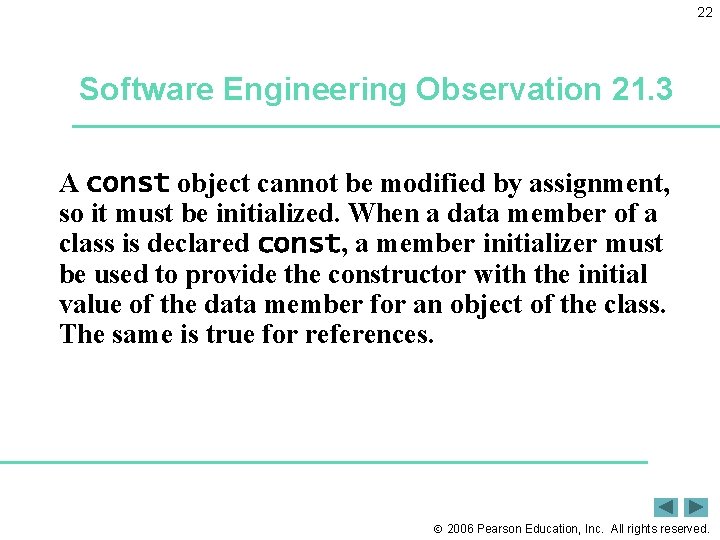 22

Software Engineering Observation 21.3

A const object cannot be modified by assignment, so it must be initialized. When a data member of a class is declared const, a member initializer must be used to provide the constructor with the initial value of the data member for an object of the class. The same is true for references.

© 2006 Pearson Education, Inc. All rights reserved.